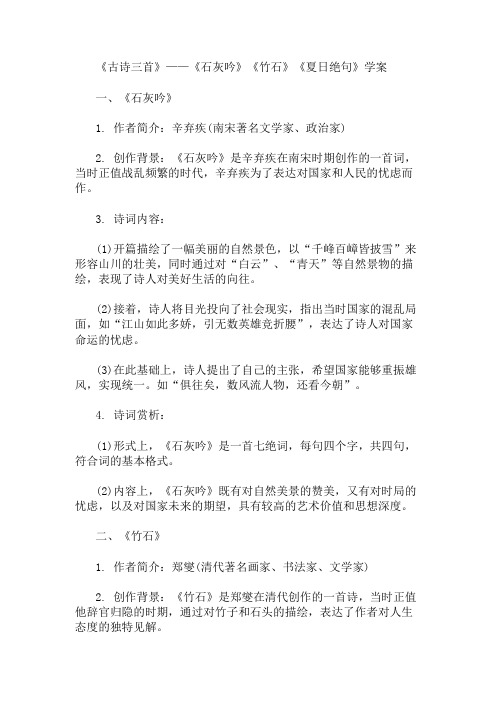 《古诗三首》——《石灰吟》《竹石》《夏日绝句》学案

一、《石灰吟》

1. 作者简介：辛弃疾(南宋著名文学家、政治家)

2. 创作背景：《石灰吟》是辛弃疾在南宋时期创作的一首词，当时正值战乱频繁的时代，辛弃疾为了表达对国家和人民的忧虑而作。

3. 诗词内容：

(1)开篇描绘了一幅美丽的自然景色，以“千峰百嶂皆披雪”来形容山川的壮美，同时通过对“白云”、“青天”等自然景物的描绘，表现了诗人对美好生活的向往。

(2)接着，诗人将目光投向了社会现实，指出当时国家的混乱局面，如“江山如此多娇，引无数英雄竞折腰”，表达了诗人对国家命运的忧虑。

(3)在此基础上，诗人提出了自己的主张，希望国家能够重振雄风，实现统一。如“俱往矣，数风流人物，还看今朝”。

4. 诗词赏析：

(1)形式上，《石灰吟》是一首七绝词，每句四个字，共四句，符合词的基本格式。

(2)内容上，《石灰吟》既有对自然美景的赞美，又有对时局的忧虑，以及对国家未来的期望，具有较高的艺术价值和思想深度。

二、《竹石》

1. 作者简介：郑燮(清代著名画家、书法家、文学家)

2. 创作背景：《竹石》是郑燮在清代创作的一首诗，当时正值他辞官归隐的时期，通过对竹子和石头的描绘，表达了作者对人生态度的独特见解。